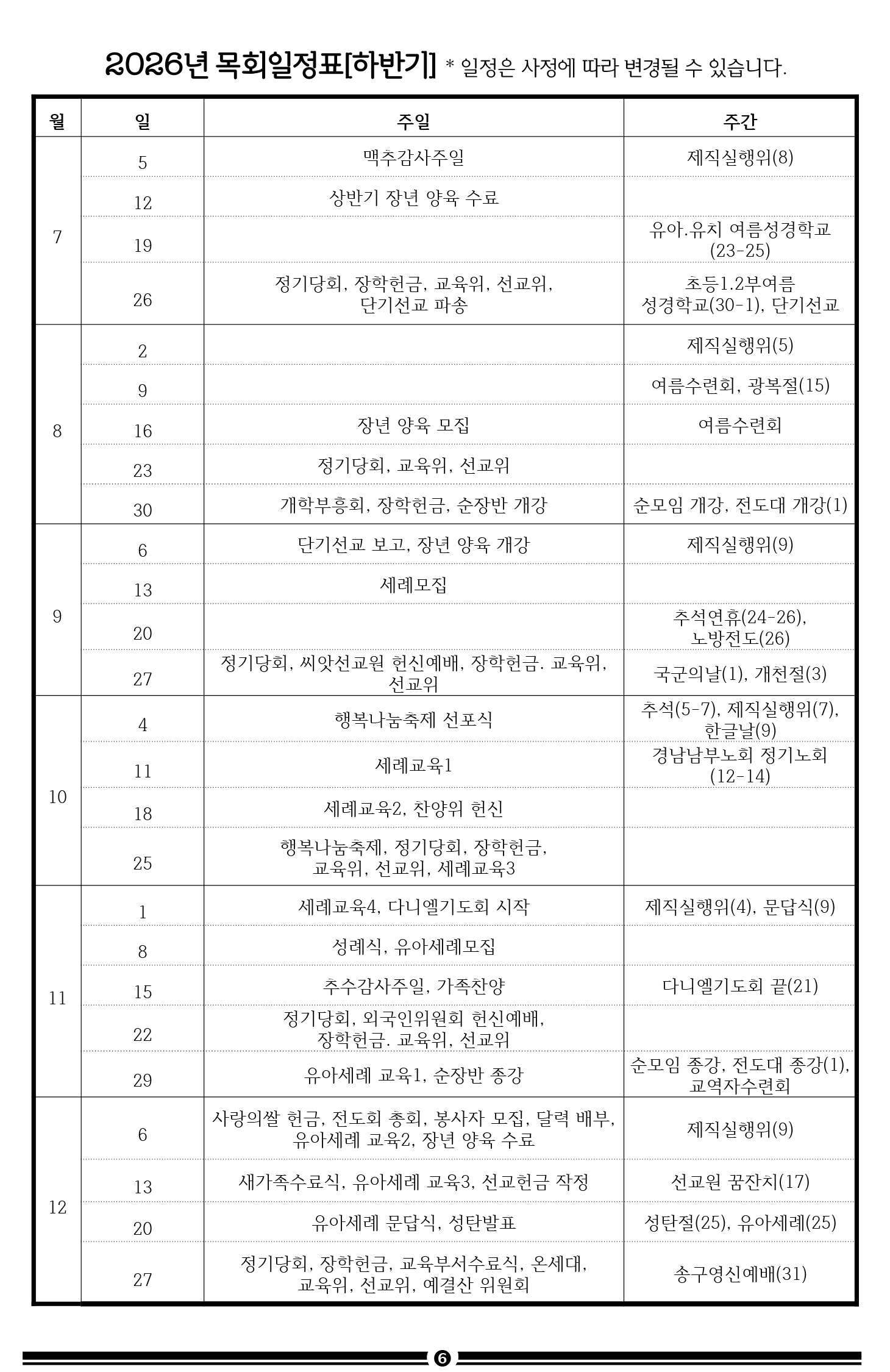 2026년 목회일정표[하반기] * 일정은 사정에 따라 변경될 수 있습니다.

| 월 | 일 | 주일 | 주간 |
|---|---|---|---|
| 7 | 5 | 맥추감사주일 | 제직실행위(8) |
| | 12 | 상반기 장년 양육 수료 | |
| | 19 | | 유아.유치 여름성경학교 (23-25) |
| | 26 | 정기당회, 장학헌금, 교육위, 선교위, 단기선교 파송 | 초등1.2부여름 성경학교(30-1), 단기선교 |
| 8 | 2 | | 제직실행위(5) |
| | 9 | | 여름수련회, 광복절(15) |
| | 16 | 장년 양육 모집 | 여름수련회 |
| | 23 | 정기당회, 교육위, 선교위 | |
| | 30 | 개학부흥회, 장학헌금, 순장반 개강 | 순모임 개강, 전도대 개강(1) |
| 9 | 6 | 단기선교 보고, 장년 양육 개강 | 제직실행위(9) |
| | 13 | 세례모집 | |
| | 20 | | 추석연휴(24-26), 노방전도(26) |
| | 27 | 정기당회, 씨앗선교원 헌신예배, 장학헌금. 교육위, 선교위 | 국군의날(1), 개천절(3) |
| 10 | 4 | 행복나눔축제 선포식 | 추석(5-7), 제직실행위(7), 한글날(9) |
| | 11 | 세례교육1 | 경남남부노회 정기노회 (12-14) |
| | 18 | 세례교육2, 찬양위 헌신 | |
| | 25 | 행복나눔축제, 정기당회, 장학헌금, 교육위, 선교위, 세례교육3 | |
| 11 | 1 | 세례교육4, 다니엘기도회 시작 | 제직실행위(4), 문답식(9) |
| | 8 | 성례식, 유아세례모집 | |
| | 15 | 추수감사주일, 가족찬양 | 다니엘기도회 끝(21) |
| | 22 | 정기당회, 외국인위원회 헌신예배, 장학헌금. 교육위, 선교위 | |
| | 29 | 유아세례 교육1, 순장반 종강 | 순모임 종강, 전도대 종강(1), 교역자수련회 |
| 12 | 6 | 사랑의쌀 헌금, 전도회 총회, 봉사자 모집, 달력 배부, 유아세례 교육2, 장년 양육 수료 | 제직실행위(9) |
| | 13 | 새가족수료식, 유아세례 교육3, 선교헌금 작정 | 선교원 꿈잔치(17) |
| | 20 | 유아세례 문답식, 성탄발표 | 성탄절(25), 유아세례(25) |
| | 27 | 정기당회, 장학헌금, 교육부서수료식, 온세대, 교육위, 선교위, 예결산 위원회 | 송구영신예배(31) |

6